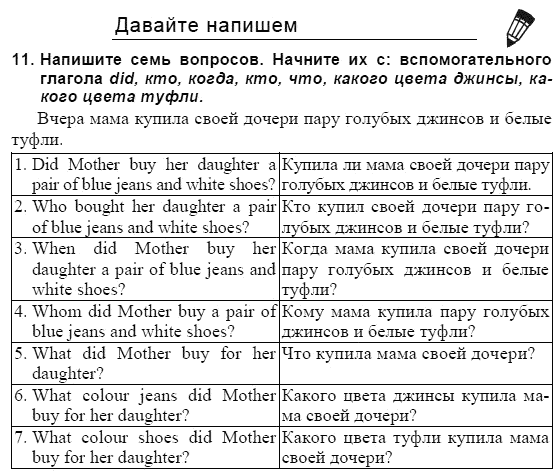 Давайте напишем

11. Напишите семь вопросов. Начните их с: вспомогательного глагола did, кто, когда, кто, что, какого цвета джинсы, какого цвета туфли.

Вчера мама купила своей дочери пару голубых джинсов и белые туфли.

| | |
|---|---|
| 1. Did Mother buy her daughter a pair of blue jeans and white shoes? | Купила ли мама своей дочери пару голубых джинсов и белые туфли. |
| 2. Who bought her daughter a pair of blue jeans and white shoes? | Кто купил своей дочери пару голубых джинсов и белые туфли? |
| 3. When did Mother buy her daughter a pair of blue jeans and white shoes? | Когда мама купила своей дочери пару голубых джинсов и белые туфли? |
| 4. Whom did Mother buy a pair of blue jeans and white shoes? | Кому мама купила пару голубых джинсов и белые туфли? |
| 5. What did Mother buy for her daughter? | Что купила мама своей дочери? |
| 6. What colour jeans did Mother buy for her daughter? | Какого цвета джинсы купила мама своей дочери? |
| 7. What colour shoes did Mother buy for her daughter? | Какого цвета туфли купила мама своей дочери? |